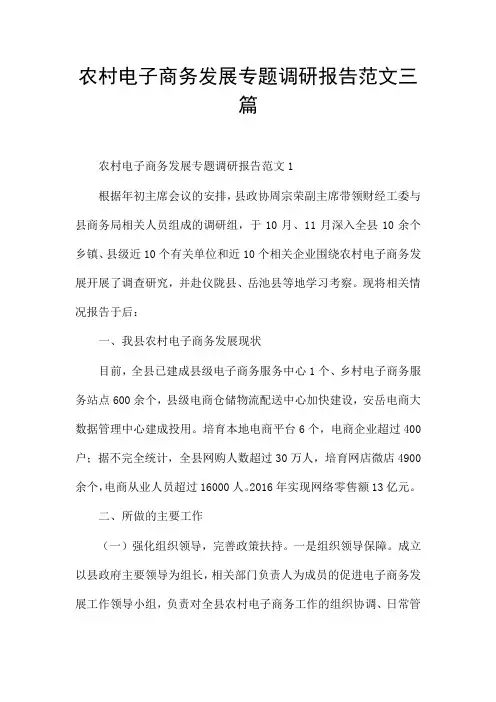 农村电子商务发展专题调研报告范文三篇

农村电子商务发展专题调研报告范文 1

根据年初主席会议的安排，县政协周宗荣副主席带领财经工委与县商务局相关人员组成的调研组，于 10 月、11 月深入全县 10 余个乡镇、县级近 10 个有关单位和近 10 个相关企业围绕农村电子商务发展开展了调查研究，并赴仪陇县、岳池县等地学习考察。现将相关情况报告于后：

一、我县农村电子商务发展现状

目前，全县已建成县级电子商务服务中心 1 个、乡村电子商务服务站点 600 余个，县级电商仓储物流配送中心加快建设，安岳电商大数据管理中心建成投用。培育本地电商平台 6 个，电商企业超过 400 户；据不完全统计，全县网购人数超过 30 万人，培育网店微店 4900 余个，电商从业人员超过 16000 人。2016 年实现网络零售额 13 亿元。

二、所做的主要工作

（一）强化组织领导，完善政策扶持。一是组织领导保障。成立以县政府主要领导为组长，相关部门负责人为成员的促进电子商务发展工作领导小组，负责对全县农村电子商务工作的组织协调、日常管